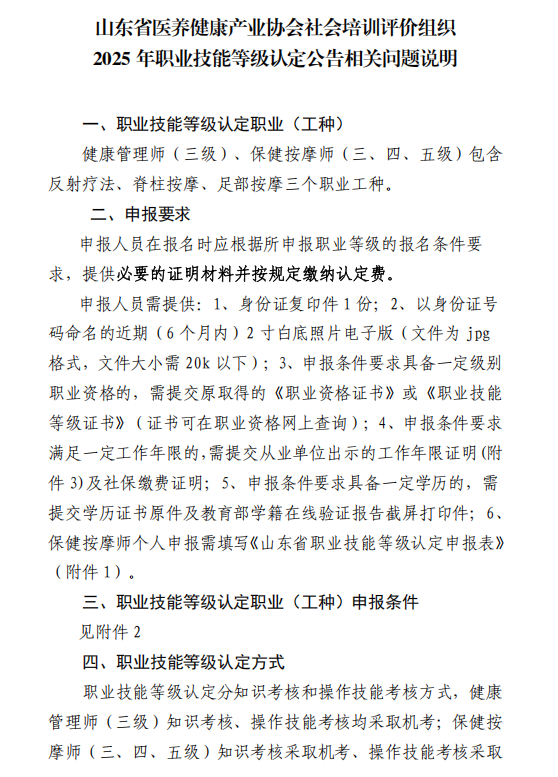 山东省医养健康产业协会社会培训评价组织
2025 年职业技能等级认定公告相关问题说明

一、职业技能等级认定职业（工种）

健康管理师（三级）、保健按摩师（三、四、五级）包含反射疗法、脊柱按摩、足部按摩三个职业工种。

二、申报要求

申报人员在报名时应根据所申报职业等级的报名条件要求，提供必要的证明材料并按规定缴纳认定费。

申报人员需提供：1、身份证复印件 1 份；2、以身份证号码命名的近期（6 个月内）2 寸白底照片电子版（文件为 jpg 格式，文件大小需 20k 以下）；3、申报条件要求具备一定级别职业资格的，需提交原取得的《职业资格证书》或《职业技能等级证书》（证书可在职业资格网上查询）；4、申报条件要求满足一定工作年限的，需提交从业单位出示的工作年限证明（附件 3）及社保缴费证明；5、申报条件要求具备一定学历的，需提交学历证书原件及教育部学籍在线验证报告截屏打印件；6、保健按摩师个人申报需填写《山东省职业技能等级认定申报表》（附件 1）。

三、职业技能等级认定职业（工种）申报条件

见附件 2

四、职业技能等级认定方式

职业技能等级认定分知识考核和操作技能考核方式，健康管理师（三级）知识考核、操作技能考核均采取机考；保健按摩师（三、四、五级）知识考核采取机考、操作技能考核采取